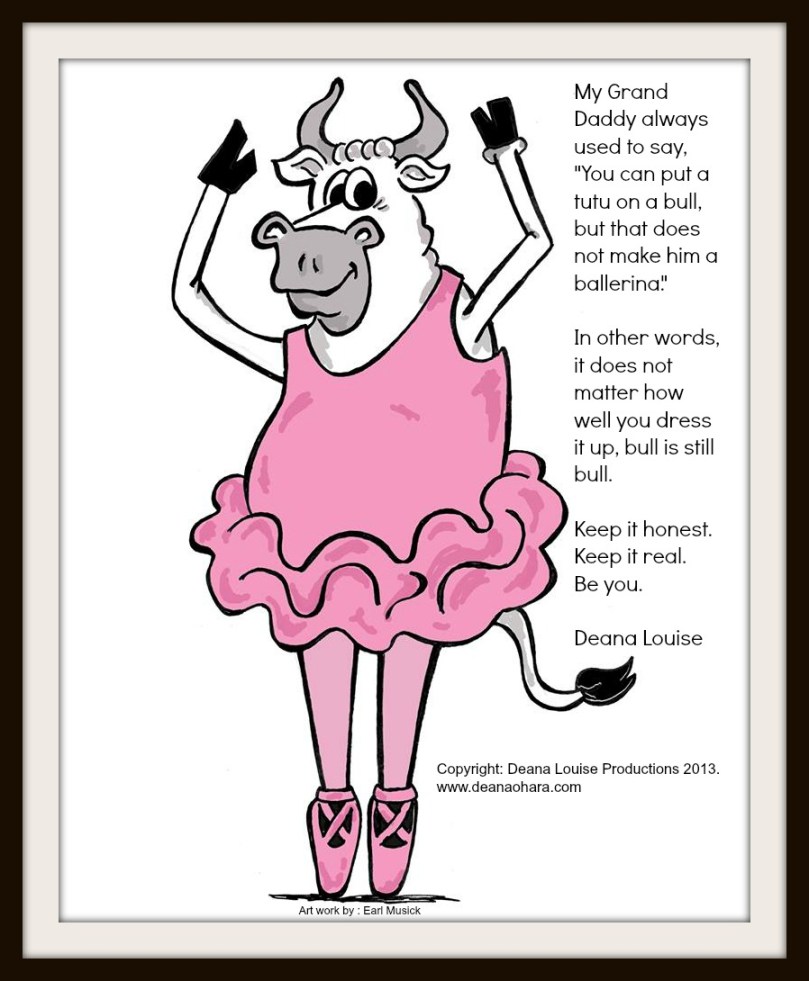 My Grand Daddy always used to say, "You can put a tutu on a bull, but that does not make him a ballerina."

In other words, it does not matter how well you dress it up, bull is still bull.

Keep it honest.
Keep it real.
Be you.

Deana Louise

Copyright: Deana Louise Productions 2013.
www.deanaohara.com

Art work by : Earl Musick